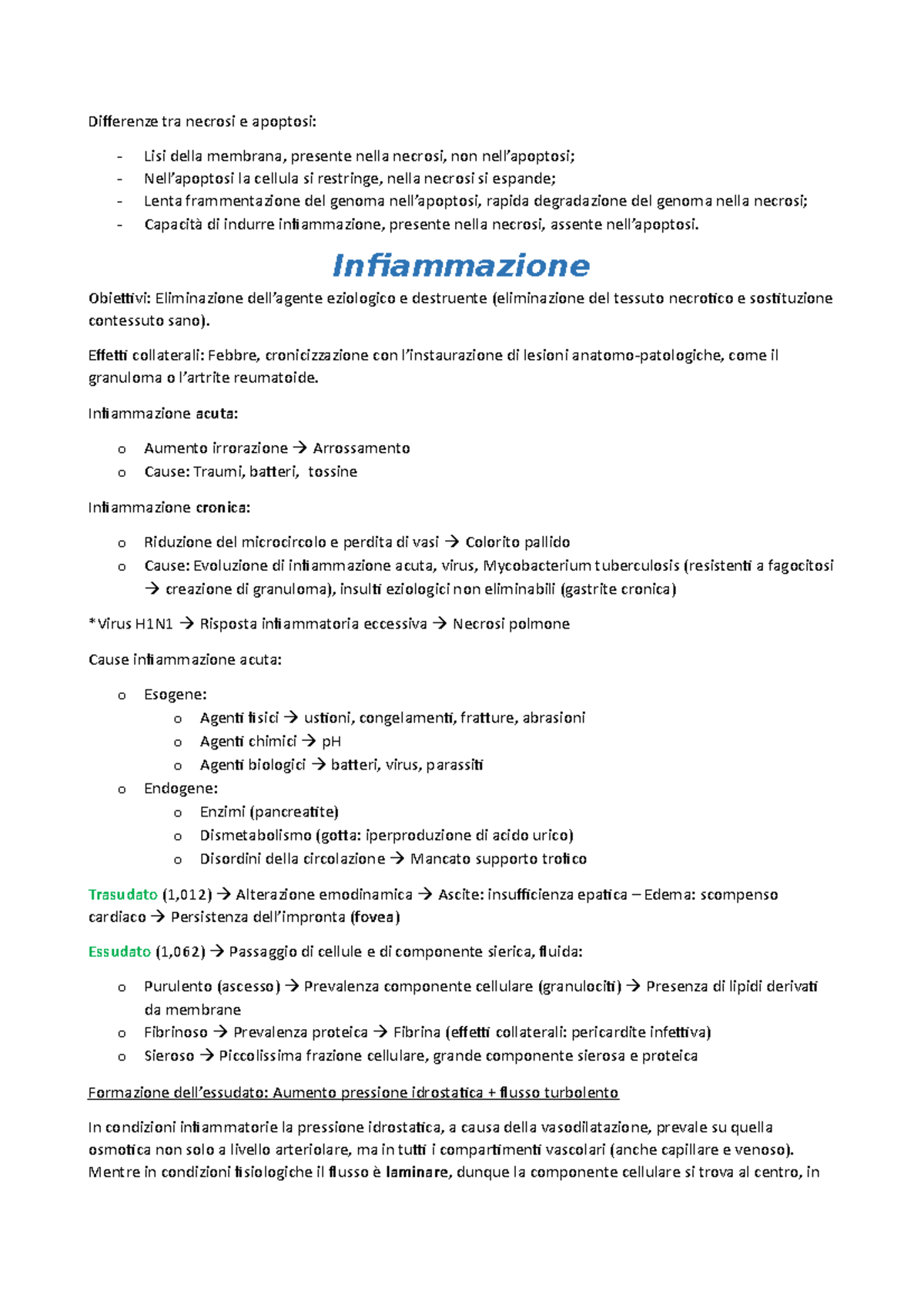 Differenze tra necrosi e apoptosi:

- Lisi della membrana, presente nella necrosi, non nell'apoptosi;
- Nell'apoptosi la cellula si restringe, nella necrosi si espande;
- Lenta frammentazione del genoma nell'apoptosi, rapida degradazione del genoma nella necrosi;
- Capacità di indurre infiammazione, presente nella necrosi, assente nell'apoptosi.

Infiammazione

Obiettivi: Eliminazione dell'agente eziologico e destruente (eliminazione del tessuto necrotico e sostituzione contessuto sano).

Effetti collaterali: Febbre, cronicizzazione con l'instaurazione di lesioni anatomo-patologiche, come il granuloma o l'artrite reumatoide.

Infiammazione acuta:

o Aumento irrorazione → Arrossamento
o Cause: Traumi, batteri, tossine

Infiammazione cronica:

o Riduzione del microcircolo e perdita di vasi → Colorito pallido
o Cause: Evoluzione di infiammazione acuta, virus, Mycobacterium tuberculosis (resistenti a fagocitosi → creazione di granuloma), insulti eziologici non eliminabili (gastrite cronica)

*Virus H1N1 → Risposta infiammatoria eccessiva → Necrosi polmone

Cause infiammazione acuta:

o Esogene:
 o Agenti fisici → ustioni, congelamenti, fratture, abrasioni
 o Agenti chimici → pH
 o Agenti biologici → batteri, virus, parassiti
o Endogene:
 o Enzimi (pancreatite)
 o Dismetabolismo (gotta: iperproduzione di acido urico)
 o Disordini della circolazione → Mancato supporto trofico

Trasudato (1,012) → Alterazione emodinamica → Ascite: insufficienza epatica – Edema: scompenso cardiaco → Persistenza dell'impronta (fovea)

Essudato (1,062) → Passaggio di cellule e di componente sierica, fluida:

o Purulento (ascesso) → Prevalenza componente cellulare (granulociti) → Presenza di lipidi derivati da membrane
o Fibrinoso → Prevalenza proteica → Fibrina (effetti collaterali: pericardite infettiva)
o Sieroso → Piccolissima frazione cellulare, grande componente sierosa e proteica

Formazione dell'essudato: Aumento pressione idrostatica + flusso turbolento

In condizioni infiammatorie la pressione idrostatica, a causa della vasodilatazione, prevale su quella osmotica non solo a livello arteriolare, ma in tutti i compartimenti vascolari (anche capillare e venoso). Mentre in condizioni fisiologiche il flusso è laminare, dunque la componente cellulare si trova al centro, in